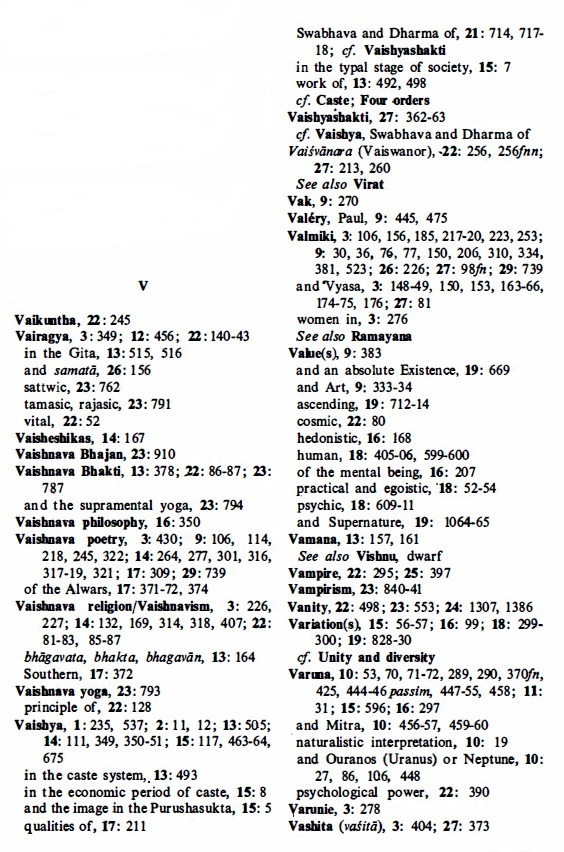 V

Vaikuntha, 22: 245
Vairagya, 3: 349; 12: 456; 22: 140-43
in the Gita, 13: 515, 516
and samatā, 26: 156
sattwic, 23: 762
tamasic, rajasic, 23: 791
vital, 22: 52
Vaisheshikas, 14: 167
Vaishnava Bhajan, 23: 910
Vaishnava Bhakti, 13: 378; 22: 86-87; 23: 787
and the supramental yoga, 23: 794
Vaishnava philosophy, 16: 350
Vaishnava poetry, 3: 430; 9: 106, 114, 218, 245, 322; 14: 264, 277, 301, 316, 317-19, 321; 17: 309; 29: 739
of the Alwars, 17: 371-72, 374
Vaishnava religion/Vaishnavism, 3: 226, 227; 14: 132, 169, 314, 318, 407; 22: 81-83, 85-87
bhāgavata, bhakta, bhagavān, 13: 164
Southern, 17: 372
Vaishnava yoga, 23: 793
principle of, 22: 128
Vaishya, 1: 235, 537; 2: 11, 12; 13: 505; 14: 111, 349, 350-51; 15: 117, 463-64, 675
in the caste system, 13: 493
in the economic period of caste, 15: 8
and the image in the Purushasukta, 15: 5
qualities of, 17: 211

Swabhava and Dharma of, 21: 714, 717-18; cf. Vaishyashakti
in the typal stage of society, 15: 7
work of, 13: 492, 498
cf. Caste; Four orders
Vaishyashakti, 27: 362-63
cf. Vaishya, Swabhava and Dharma of
Vaiśvānara (Vaiswanor), 22: 256, 256fnn; 27: 213, 260
See also Virat
Vak, 9: 270
Valéry, Paul, 9: 445, 475
Valmiki, 3: 106, 156, 185, 217-20, 223, 253; 9: 30, 36, 76, 77, 150, 206, 310, 334, 381, 523; 26: 226; 27: 98fn; 29: 739
and Vyasa, 3: 148-49, 150, 153, 163-66, 174-75, 176; 27: 81
women in, 3: 276
See also Ramayana
Value(s), 9: 383
and an absolute Existence, 19: 669
and Art, 9: 333-34
ascending, 19: 712-14
cosmic, 22: 80
hedonistic, 16: 168
human, 18: 405-06, 599-600
of the mental being, 16: 207
practical and egoistic, 18: 52-54
psychic, 18: 609-11
and Supernature, 19: 1064-65
Vamana, 13: 157, 161
See also Vishnu, dwarf
Vampire, 22: 295; 25: 397
Vampirism, 23: 840-41
Vanity, 22: 498; 23: 553; 24: 1307, 1386
Variation(s), 15: 56-57; 16: 99; 18: 299-300; 19: 828-30
cf. Unity and diversity
Varuna, 10: 53, 70, 71-72, 289, 290, 370fn, 425, 444-46 passim, 447-55, 458; 11: 31; 15: 596; 16: 297
and Mitra, 10: 456-57, 459-60
naturalistic interpretation, 10: 19
and Ouranos (Uranus) or Neptune, 10: 27, 86, 106, 448
psychological power, 22: 390
Varunie, 3: 278
Vashita (vaśitā), 3: 404; 27: 373